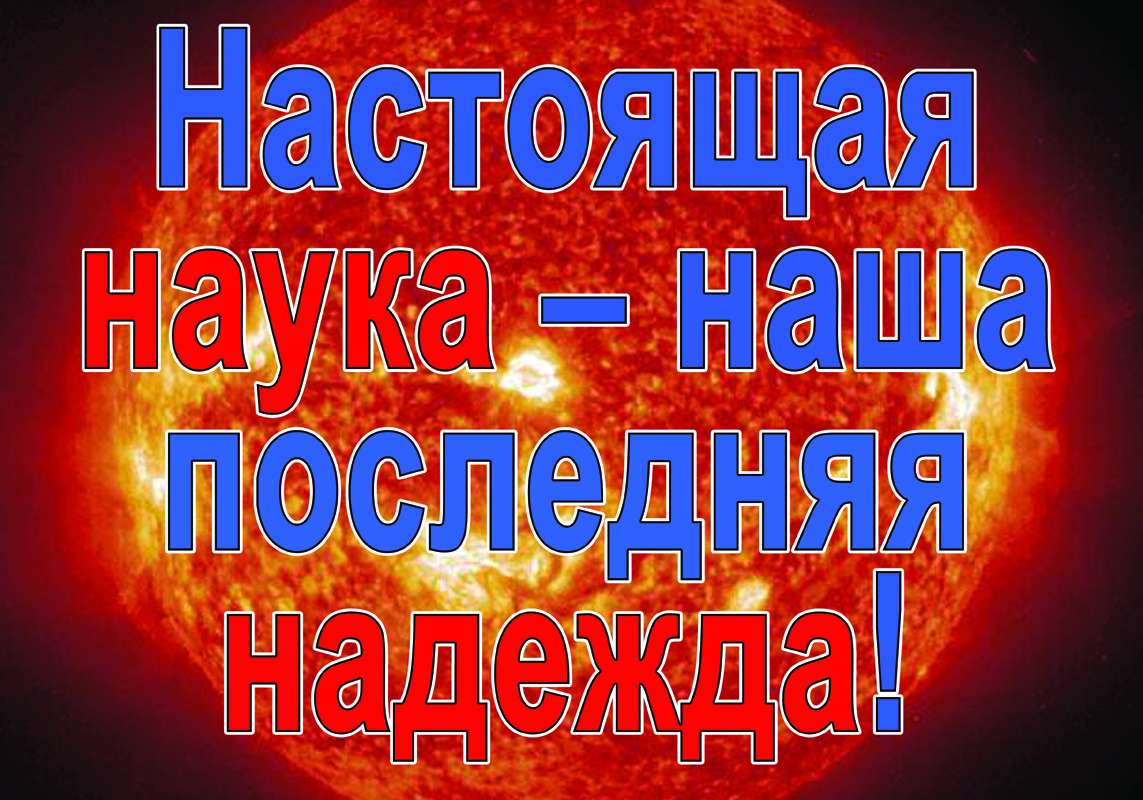 Настоящая наука – наша последняя надежда!